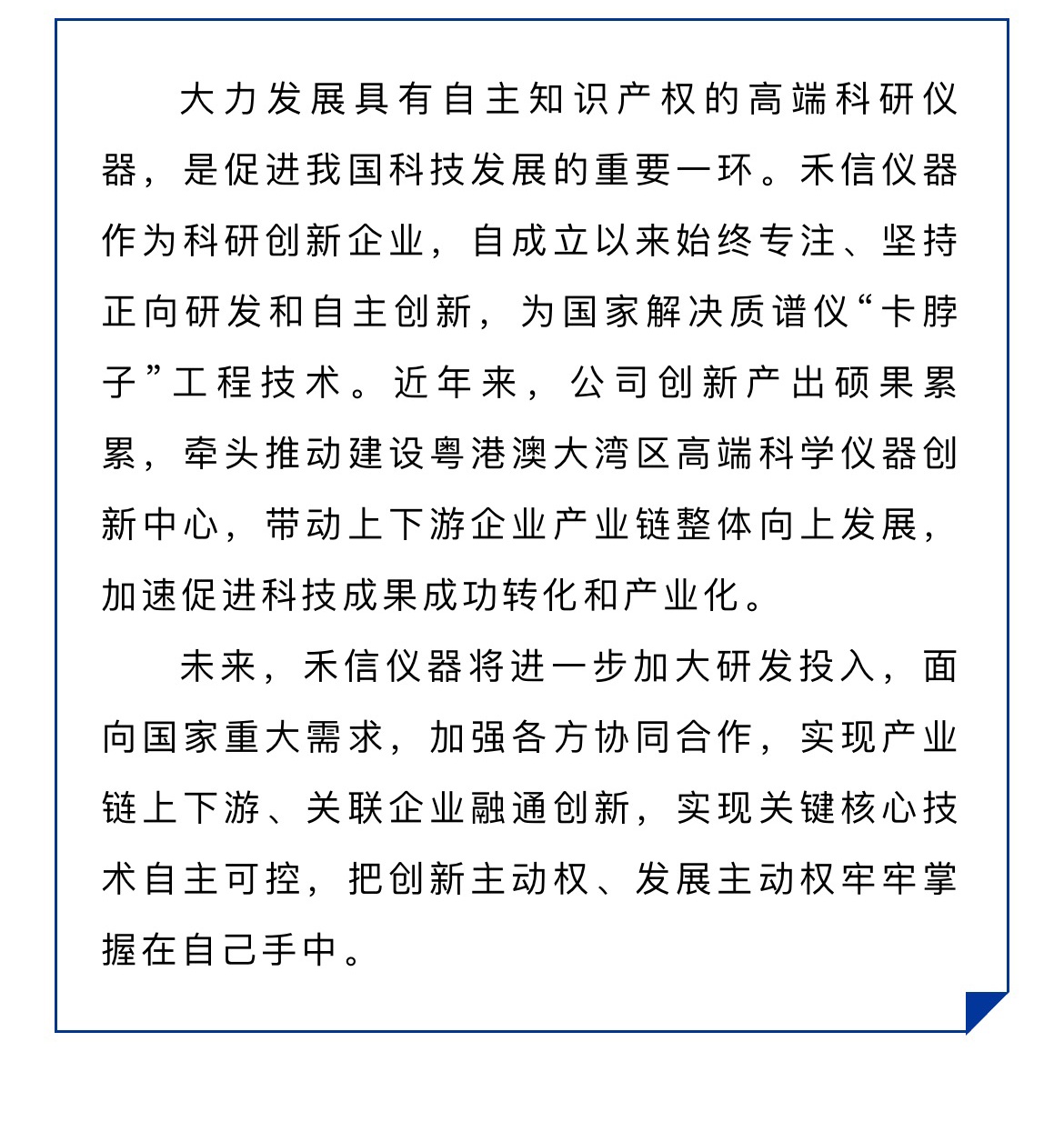 大力发展具有自主知识产权的高端科研仪器，是促进我国科技发展的重要一环。禾信仪器作为科研创新企业，自成立以来始终专注、坚持正向研发和自主创新，为国家解决质谱仪“卡脖子”工程技术。近年来，公司创新产出硕果累累，牵头推动建设粤港澳大湾区高端科学仪器创新中心，带动上下游企业产业链整体向上发展，加速促进科技成果成功转化和产业化。

未来，禾信仪器将进一步加大研发投入，面向国家重大需求，加强各方协同合作，实现产业链上下游、关联企业融通创新，实现关键核心技术自主可控，把创新主动权、发展主动权牢牢掌握在自己手中。